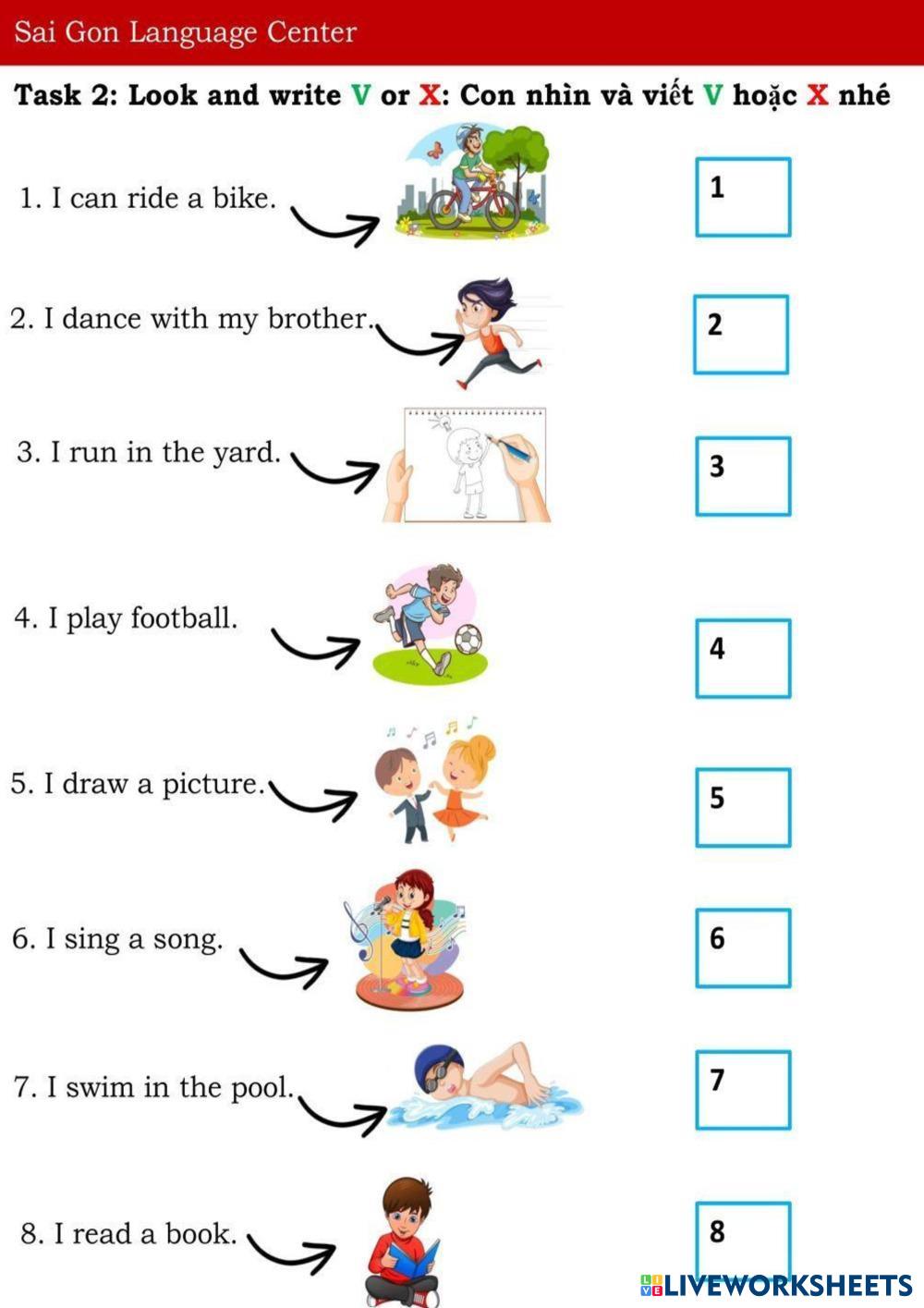 Sai Gon Language Center

Task 2: Look and write V or X: Con nhìn và viết V hoặc X nhé

1. I can ride a bike.

1

2. I dance with my brother.

2

3. I run in the yard.

3

4. I play football.

4

5. I draw a picture.

5

6. I sing a song.

6

7. I swim in the pool.

7

8. I read a book.

8

LIVEWORKSHEETS